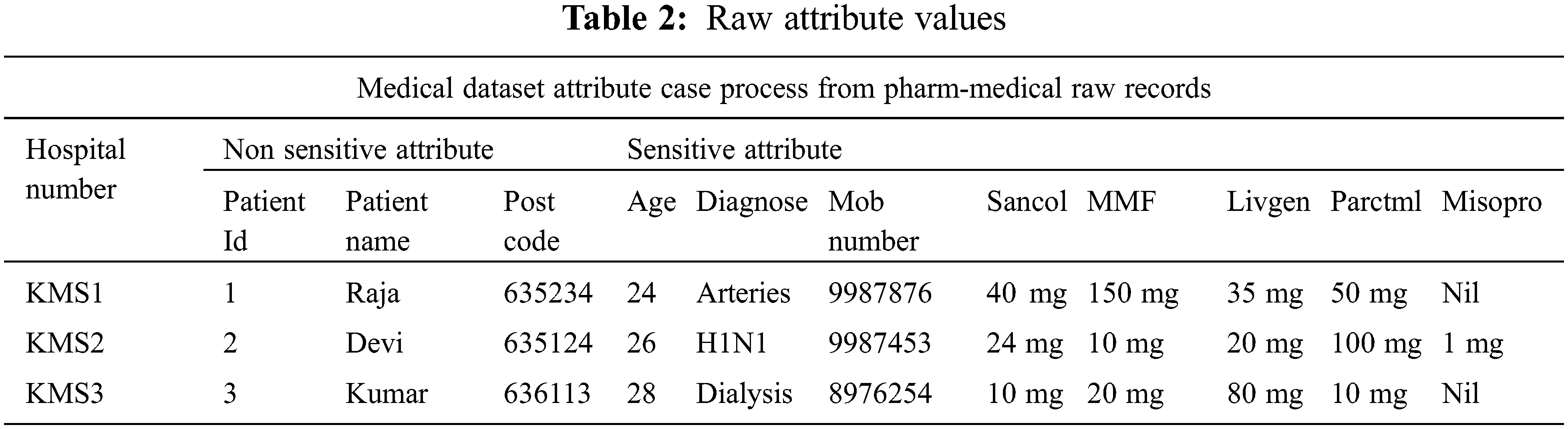 **Table 2:** Raw attribute values

Medical dataset attribute case process from pharm-medical raw records

| Hospital number | Non sensitive attribute | | | Sensitive attribute | | | | | | | |
|---|---|---|---|---|---|---|---|---|---|---|---|
| | Patient Id | Patient name | Post code | Age | Diagnose | Mob number | Sancol | MMF | Livgen | Parctml | Misopro |
| KMS1 | 1 | Raja | 635234 | 24 | Arteries | 9987876 | 40 mg | 150 mg | 35 mg | 50 mg | Nil |
| KMS2 | 2 | Devi | 635124 | 26 | H1N1 | 9987453 | 24 mg | 10 mg | 20 mg | 100 mg | 1 mg |
| KMS3 | 3 | Kumar | 636113 | 28 | Dialysis | 8976254 | 10 mg | 20 mg | 80 mg | 10 mg | Nil |